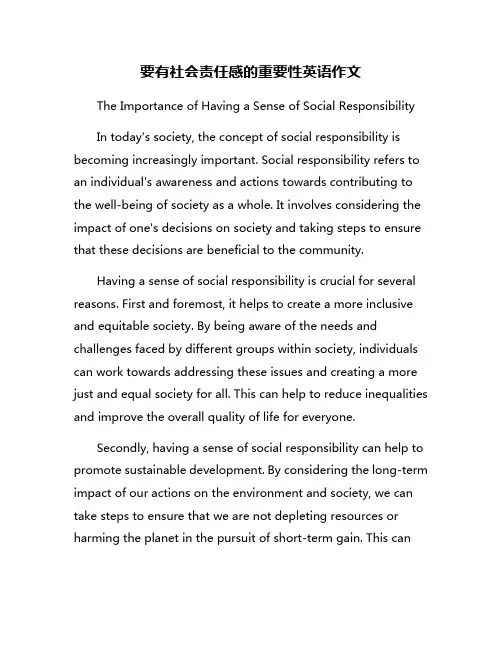 要有社会责任感的重要性英语作文

The Importance of Having a Sense of Social Responsibility

In today's society, the concept of social responsibility is becoming increasingly important. Social responsibility refers to an individual's awareness and actions towards contributing to the well-being of society as a whole. It involves considering the impact of one's decisions on society and taking steps to ensure that these decisions are beneficial to the community.

Having a sense of social responsibility is crucial for several reasons. First and foremost, it helps to create a more inclusive and equitable society. By being aware of the needs and challenges faced by different groups within society, individuals can work towards addressing these issues and creating a more just and equal society for all. This can help to reduce inequalities and improve the overall quality of life for everyone.

Secondly, having a sense of social responsibility can help to promote sustainable development. By considering the long-term impact of our actions on the environment and society, we can take steps to ensure that we are not depleting resources or harming the planet in the pursuit of short-term gain. This can